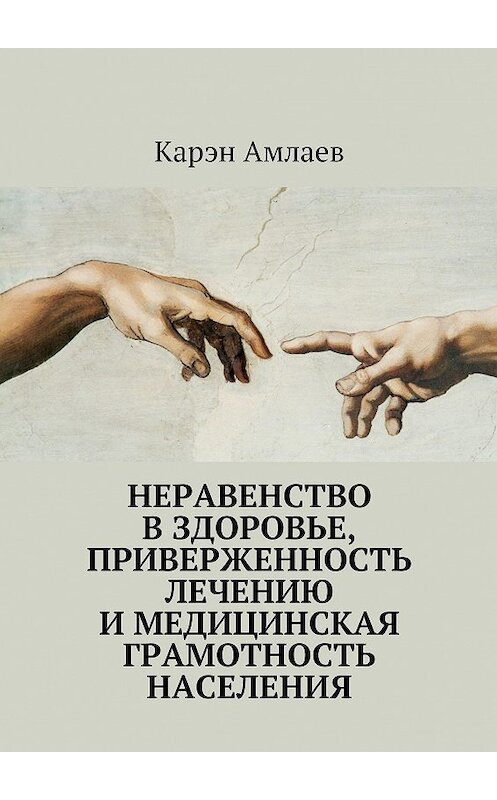 Карэн Амлаев

НЕРАВЕНСТВО В ЗДОРОВЬЕ, ПРИВЕРЖЕННОСТЬ ЛЕЧЕНИЮ И МЕДИЦИНСКАЯ ГРАМОТНОСТЬ НАСЕЛЕНИЯ